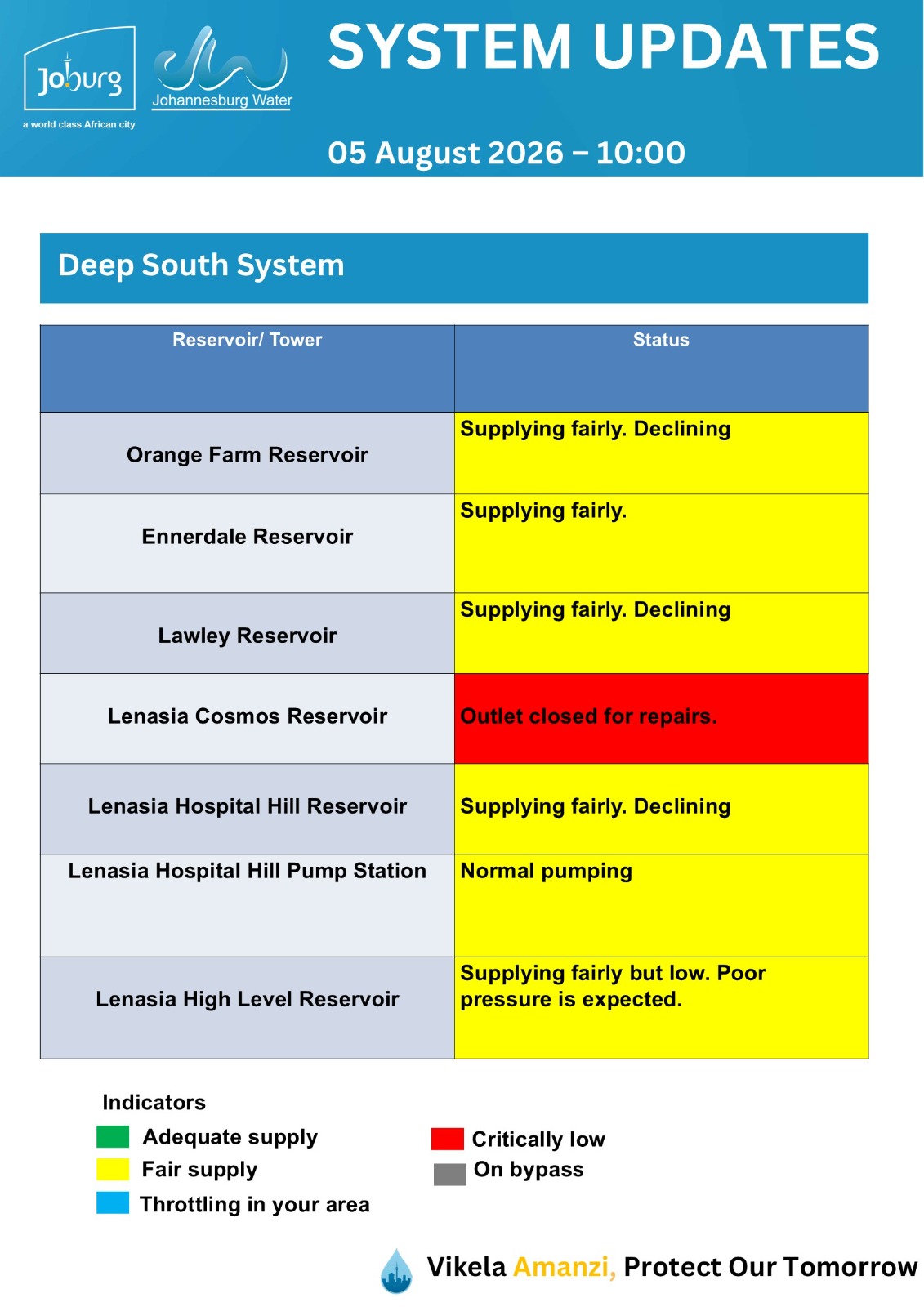 Joburg
a world class African city

Johannesburg Water

SYSTEM UPDATES

05 August 2026 – 10:00

Deep South System

| Reservoir/ Tower | Status |
|---|---|
| Orange Farm Reservoir | Supplying fairly. Declining |
| Ennerdale Reservoir | Supplying fairly. |
| Lawley Reservoir | Supplying fairly. Declining |
| Lenasia Cosmos Reservoir | Outlet closed for repairs. |
| Lenasia Hospital Hill Reservoir | Supplying fairly. Declining |
| Lenasia Hospital Hill Pump Station | Normal pumping |
| Lenasia High Level Reservoir | Supplying fairly but low. Poor pressure is expected. |

Indicators
Adequate supply
Fair supply
Throttling in your area
Critically low
On bypass

Vikela Amanzi, Protect Our Tomorrow